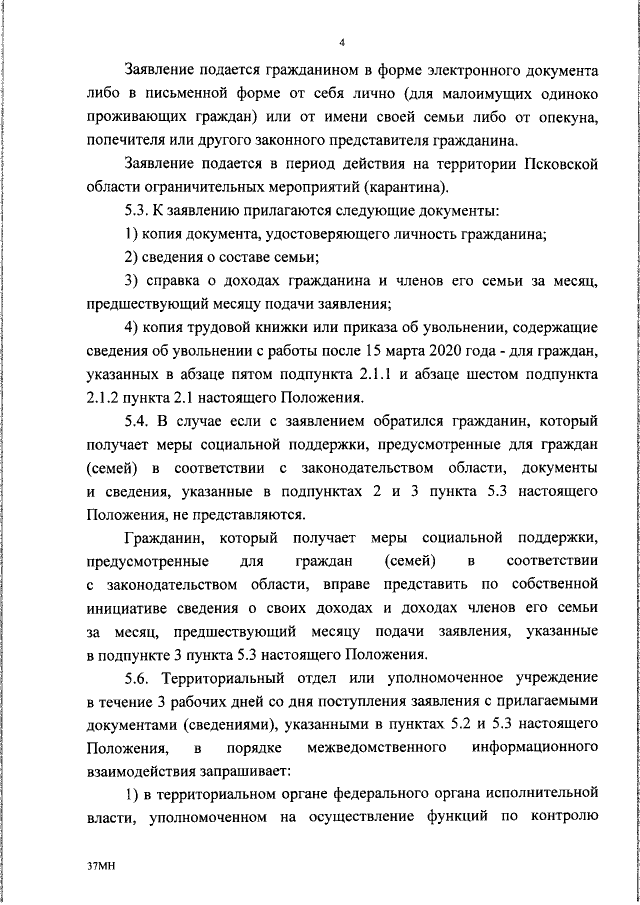 4

Заявление подается гражданином в форме электронного документа либо в письменной форме от себя лично (для малоимущих одиноко проживающих граждан) или от имени своей семьи либо от опекуна, попечителя или другого законного представителя гражданина.

Заявление подается в период действия на территории Псковской области ограничительных мероприятий (карантина).

5.3. К заявлению прилагаются следующие документы:

1) копия документа, удостоверяющего личность гражданина;

2) сведения о составе семьи;

3) справка о доходах гражданина и членов его семьи за месяц, предшествующий месяцу подачи заявления;

4) копия трудовой книжки или приказа об увольнении, содержащие сведения об увольнении с работы после 15 марта 2020 года - для граждан, указанных в абзаце пятом подпункта 2.1.1 и абзаце шестом подпункта 2.1.2 пункта 2.1 настоящего Положения.

5.4. В случае если с заявлением обратился гражданин, который получает меры социальной поддержки, предусмотренные для граждан (семей) в соответствии с законодательством области, документы и сведения, указанные в подпунктах 2 и 3 пункта 5.3 настоящего Положения, не представляются.

Гражданин, который получает меры социальной поддержки, предусмотренные для граждан (семей) в соответствии с законодательством области, вправе представить по собственной инициативе сведения о своих доходах и доходах членов его семьи за месяц, предшествующий месяцу подачи заявления, указанные в подпункте 3 пункта 5.3 настоящего Положения.

5.6. Территориальный отдел или уполномоченное учреждение в течение 3 рабочих дней со дня поступления заявления с прилагаемыми документами (сведениями), указанными в пунктах 5.2 и 5.3 настоящего Положения, в порядке межведомственного информационного взаимодействия запрашивает:

1) в территориальном органе федерального органа исполнительной власти, уполномоченном на осуществление функций по контролю

37МН